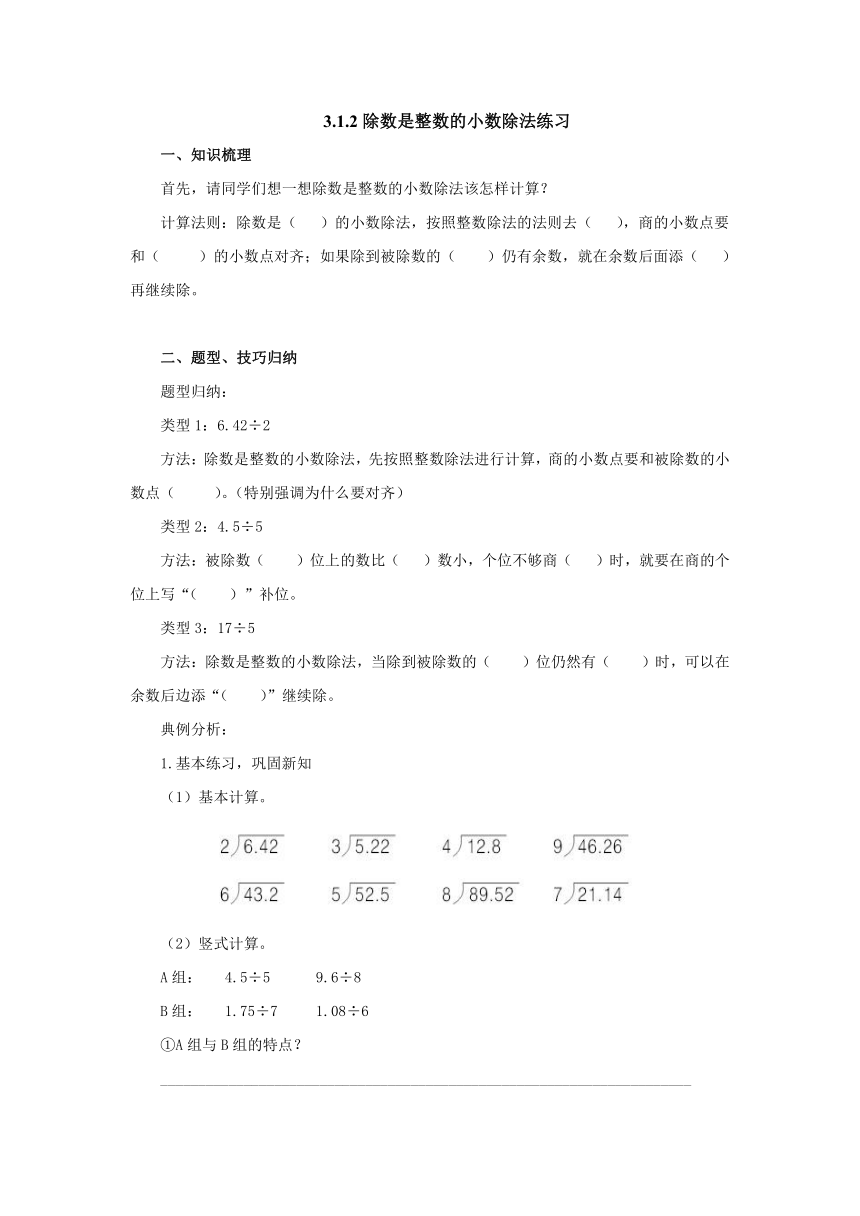 3.1.2 除数是整数的小数除法练习

一、知识梳理

首先，请同学们想一想除数是整数的小数除法该怎样计算？

计算法则：除数是（ ）的小数除法，按照整数除法的法则去（ ），商的小数点要和（ ）的小数点对齐；如果除到被除数的（ ）仍有余数，就在余数后面添（ ）再继续除。

二、题型、技巧归纳

题型归纳：

类型 1：6.42÷2

方法：除数是整数的小数除法，先按照整数除法进行计算，商的小数点要和被除数的小数点（ ）。(特别强调为什么要对齐)

类型 2：4.5÷5

方法：被除数（ ）位上的数比（ ）数小，个位不够商（ ）时，就要在商的个位上写“( )”补位。

类型 3：17÷5

方法：除数是整数的小数除法，当除到被除数的（ ）位仍然有（ ）时，可以在余数后边添“( )”继续除。

典例分析：

1.基本练习，巩固新知

（1）基本计算。

$2\overline{)6.42}$ $3\overline{)5.22}$ $4\overline{)12.8}$ $9\overline{)46.26}$

$6\overline{)43.2}$ $5\overline{)52.5}$ $8\overline{)89.52}$ $7\overline{)21.14}$

（2）竖式计算。

A 组： 4.5÷5 9.6÷8

B 组： 1.75÷7 1.08÷6

①A 组与 B 组的特点？